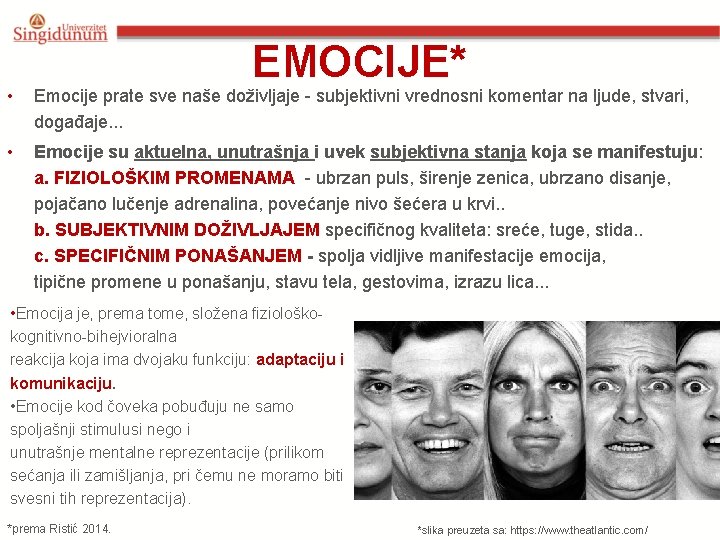 Univerzitet Singidunum

EMOCIJE*

• Emocije prate sve naše doživljaje - subjektivni vrednosni komentar na ljude, stvari, događaje...

• Emocije su aktuelna, unutrašnja i uvek subjektivna stanja koja se manifestuju:
a. FIZIOLOŠKIM PROMENAMA - ubrzan puls, širenje zenica, ubrzano disanje, pojačano lučenje adrenalina, povećanje nivo šećera u krvi..
b. SUBJEKTIVNIM DOŽIVLJAJEM specifičnog kvaliteta: sreće, tuge, stida..
c. SPECIFIČNIM PONAŠANJEM - spolja vidljive manifestacije emocija, tipične promene u ponašanju, stavu tela, gestovima, izrazu lica...

•Emocija je, prema tome, složena fiziološko-kognitivno-bihejvioralna reakcija koja ima dvojaku funkciju: adaptaciju i komunikaciju.
•Emocije kod čoveka pobuđuju ne samo spoljašnji stimulusi nego i unutrašnje mentalne reprezentacije (prilikom sećanja ili zamišljanja, pri čemu ne moramo biti svesni tih reprezentacija).

*prema Ristić 2014.

*slika preuzeta sa: https://www.theatlantic.com/